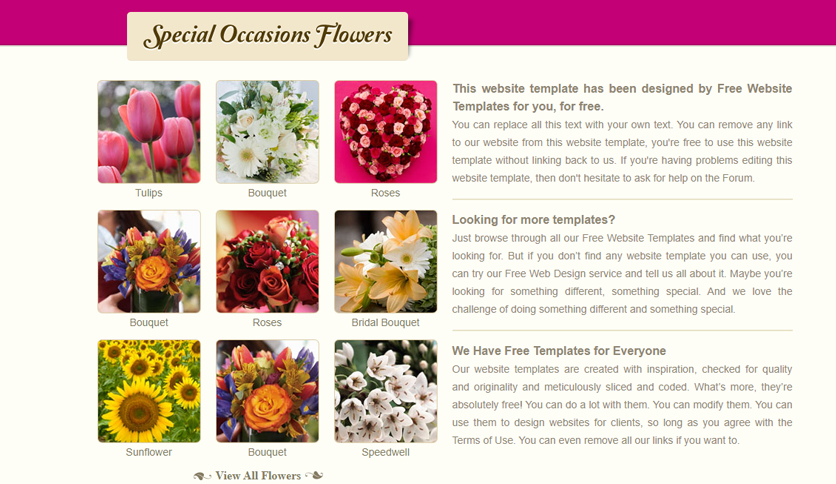 Special Occasions Flowers

Tulips

Bouquet

Roses

Bouquet

Roses

Bridal Bouquet

Sunflower

Bouquet

Speedwell

View All Flowers

This website template has been designed by Free Website Templates for you, for free.

You can replace all this text with your own text. You can remove any link to our website from this website template, you're free to use this website template without linking back to us. If you're having problems editing this website template, then don't hesitate to ask for help on the Forum.

Looking for more templates?

Just browse through all our Free Website Templates and find what you're looking for. But if you don't find any website template you can use, you can try our Free Web Design service and tell us all about it. Maybe you're looking for something different, something special. And we love the challenge of doing something different and something special.

We Have Free Templates for Everyone

Our website templates are created with inspiration, checked for quality and originality and meticulously sliced and coded. What's more, they're absolutely free! You can do a lot with them. You can modify them. You can use them to design websites for clients, so long as you agree with the Terms of Use. You can even remove all our links if you want to.